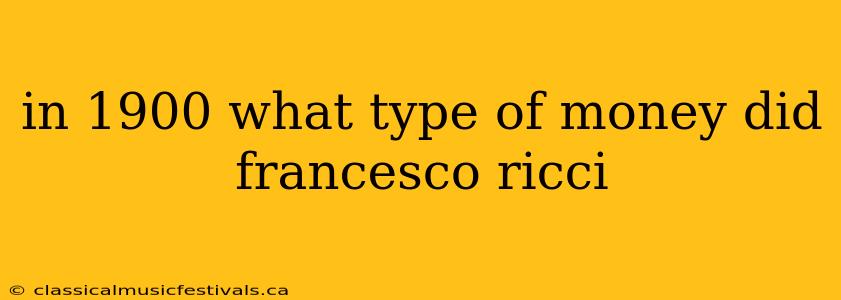 in 1900 what type of money did francesco ricci

© classicalmusicfestivals.ca